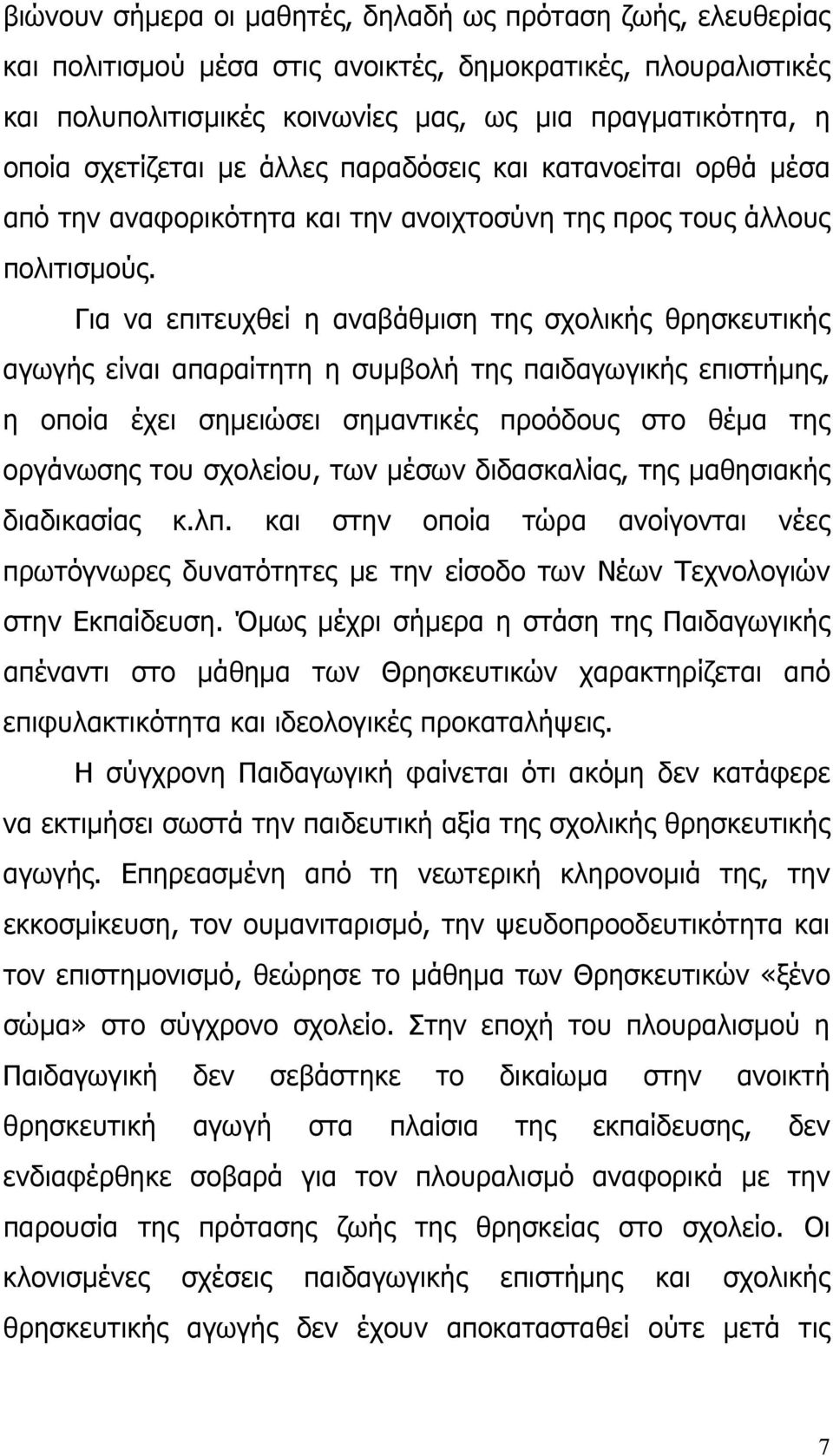 βιώνουν σήμερα οι μαθητές, δηλαδή ως πρόταση ζωής, ελευθερίας και πολιτισμού μέσα στις ανοικτές, δημοκρατικές, πλουραλιστικές και πολυπολιτισμικές κοινωνίες μας, ως μια πραγματικότητα, η οποία σχετίζεται με άλλες παραδόσεις και κατανοείται ορθά μέσα από την αναφορικότητα και την ανοιχτοσύνη της προς τους άλλους πολιτισμούς.

Για να επιτευχθεί η αναβάθμιση της σχολικής θρησκευτικής αγωγής είναι απαραίτητη η συμβολή της παιδαγωγικής επιστήμης, η οποία έχει σημειώσει σημαντικές προόδους στο θέμα της οργάνωσης του σχολείου, των μέσων διδασκαλίας, της μαθησιακής διαδικασίας κ.λπ. και στην οποία τώρα ανοίγονται νέες πρωτόγνωρες δυνατότητες με την είσοδο των Νέων Τεχνολογιών στην Εκπαίδευση. Όμως μέχρι σήμερα η στάση της Παιδαγωγικής απέναντι στο μάθημα των Θρησκευτικών χαρακτηρίζεται από επιφυλακτικότητα και ιδεολογικές προκαταλήψεις.

Η σύγχρονη Παιδαγωγική φαίνεται ότι ακόμη δεν κατάφερε να εκτιμήσει σωστά την παιδευτική αξία της σχολικής θρησκευτικής αγωγής. Επηρεασμένη από τη νεωτερική κληρονομιά της, την εκκοσμίκευση, τον ουμανιταρισμό, την ψευδοπροοδευτικότητα και τον επιστημονισμό, θεώρησε το μάθημα των Θρησκευτικών «ξένο σώμα» στο σύγχρονο σχολείο. Στην εποχή του πλουραλισμού η Παιδαγωγική δεν σεβάστηκε το δικαίωμα στην ανοικτή θρησκευτική αγωγή στα πλαίσια της εκπαίδευσης, δεν ενδιαφέρθηκε σοβαρά για τον πλουραλισμό αναφορικά με την παρουσία της πρότασης ζωής της θρησκείας στο σχολείο. Οι κλονισμένες σχέσεις παιδαγωγικής επιστήμης και σχολικής θρησκευτικής αγωγής δεν έχουν αποκατασταθεί ούτε μετά τις

7